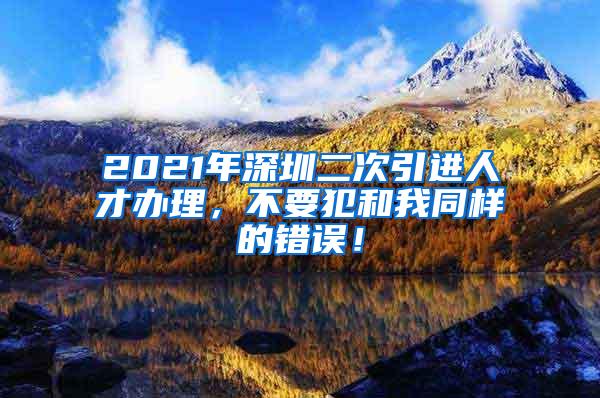 2021年深圳二次引进人才办理，不要犯和我同样的错误！